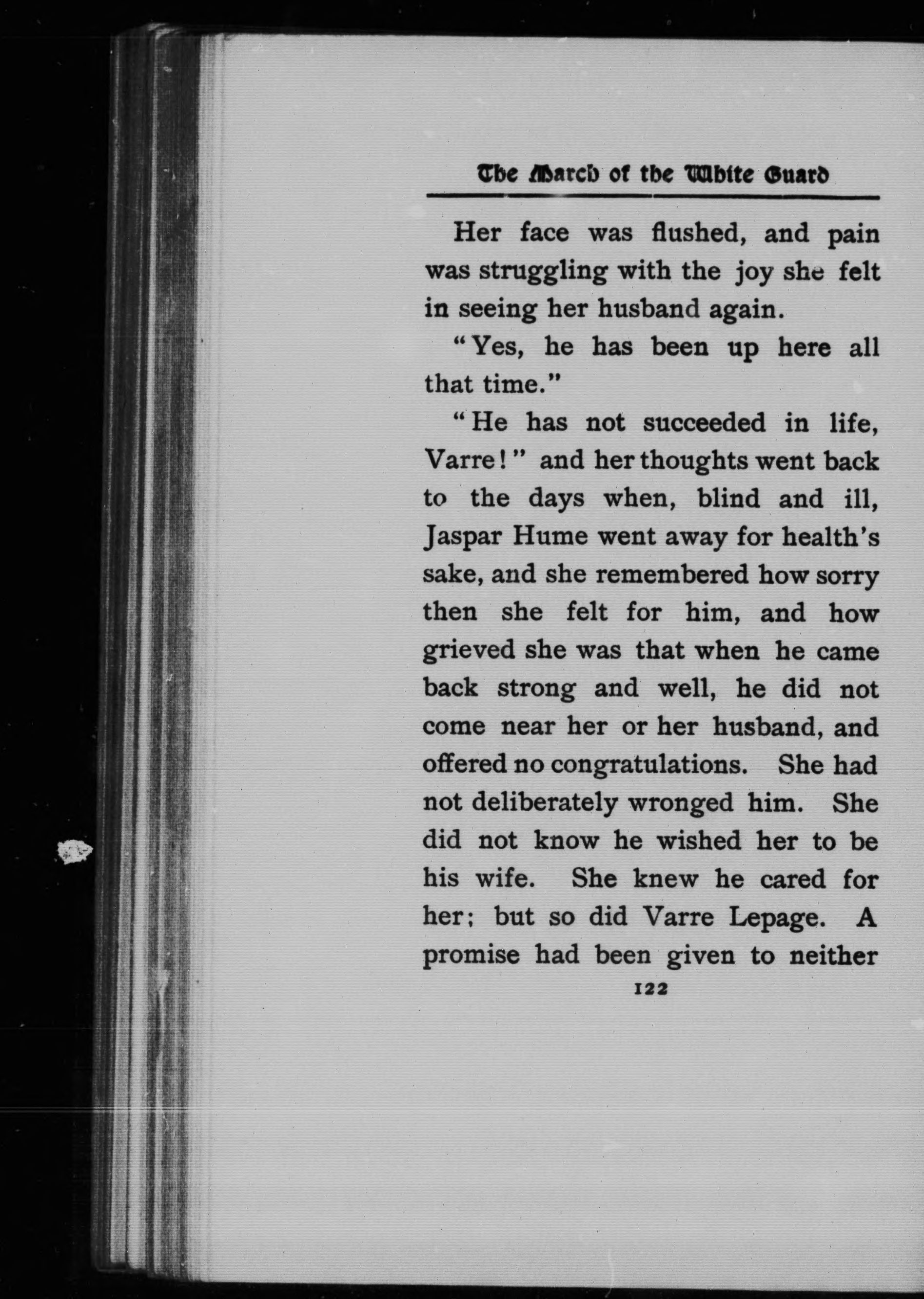 The March of the White Guard

Her face was flushed, and pain was struggling with the joy she felt in seeing her husband again.

"Yes, he has been up here all that time."

"He has not succeeded in life, Varre!" and her thoughts went back to the days when, blind and ill, Jaspar Hume went away for health's sake, and she remembered how sorry then she felt for him, and how grieved she was that when he came back strong and well, he did not come near her or her husband, and offered no congratulations. She had not deliberately wronged him. She did not know he wished her to be his wife. She knew he cared for her; but so did Varre Lepage. A promise had been given to neither

122